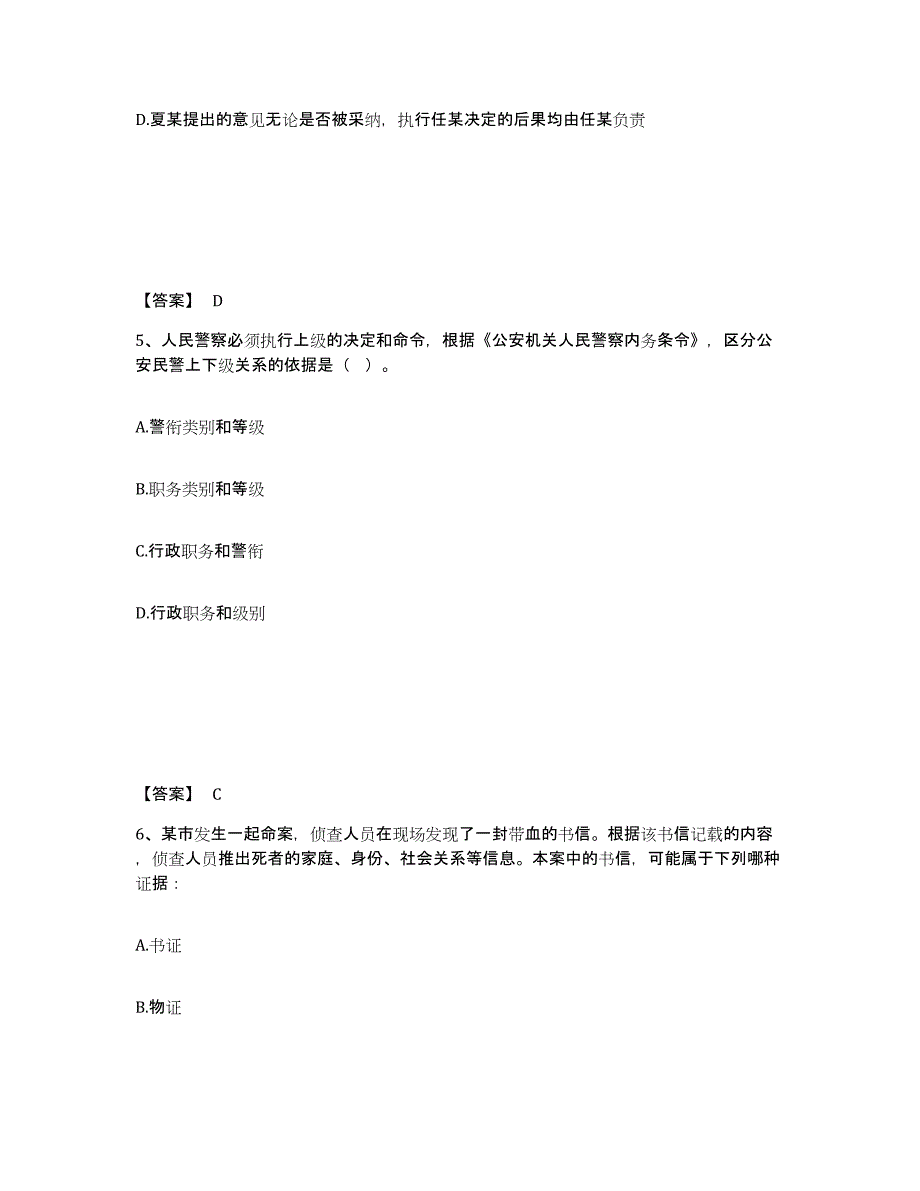 D.夏某提出的意见无论是否被采纳，执行任某决定的后果均由任某负责

【答案】 D

5、人民警察必须执行上级的决定和命令，根据《公安机关人民警察内务条令》，区分公安民警上下级关系的依据是（ ）。

A.警衔类别和等级

B.职务类别和等级

C.行政职务和警衔

D.行政职务和级别

【答案】 C

6、某市发生一起命案，侦查人员在现场发现了一封带血的书信。根据该书信记载的内容，侦查人员推出死者的家庭、身份、社会关系等信息。本案中的书信，可能属于下列哪种证据：

A.书证

B.物证